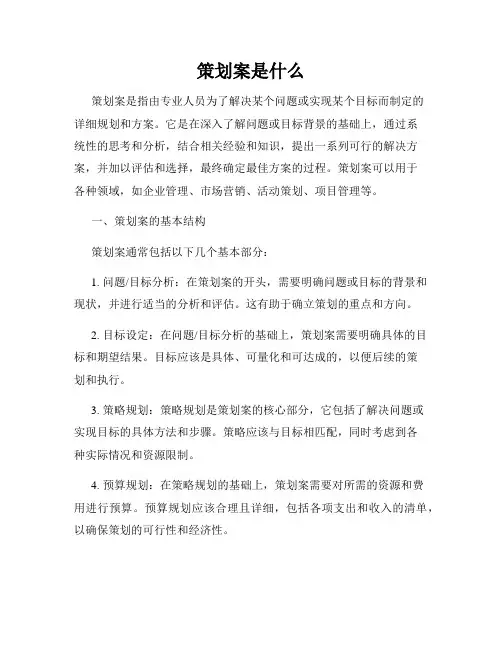 策划案是什么

策划案是指由专业人员为了解决某个问题或实现某个目标而制定的详细规划和方案。它是在深入了解问题或目标背景的基础上，通过系统性的思考和分析，结合相关经验和知识，提出一系列可行的解决方案，并加以评估和选择，最终确定最佳方案的过程。策划案可以用于各种领域，如企业管理、市场营销、活动策划、项目管理等。

一、策划案的基本结构

策划案通常包括以下几个基本部分：

1. 问题/目标分析：在策划案的开头，需要明确问题或目标的背景和现状，并进行适当的分析和评估。这有助于确立策划的重点和方向。

2. 目标设定：在问题/目标分析的基础上，策划案需要明确具体的目标和期望结果。目标应该是具体、可量化和可达成的，以便后续的策划和执行。

3. 策略规划：策略规划是策划案的核心部分，它包括了解决问题或实现目标的具体方法和步骤。策略应该与目标相匹配，同时考虑到各种实际情况和资源限制。

4. 预算规划：在策略规划的基础上，策划案需要对所需的资源和费用进行预算。预算规划应该合理且详细，包括各项支出和收入的清单，以确保策划的可行性和经济性。